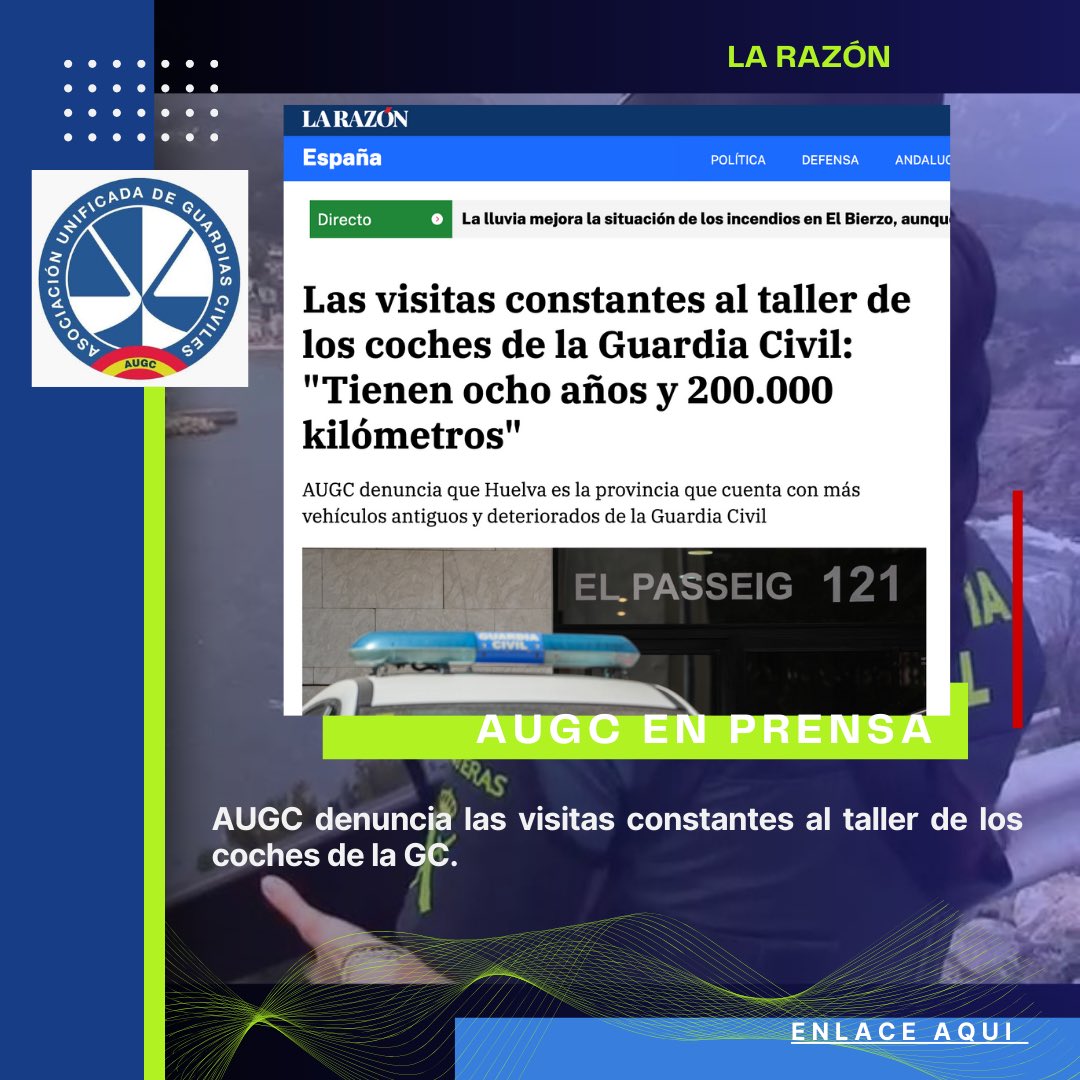 LA RAZÓN

ASOCIACIÓN UNIFICADA DE GUARDIAS CIVILES
AUGC

LA RAZÓN
España
POLÍTICA DEFENSA ANDALUC

Directo
La lluvia mejora la situación de los incendios en El Bierzo, aunqu

Las visitas constantes al taller de los coches de la Guardia Civil: "Tienen ocho años y 200.000 kilómetros"

AUGC denuncia que Huelva es la provincia que cuenta con más vehículos antiguos y deteriorados de la Guardia Civil

EL PASSEIG 121
GUARDIA CIVIL

AUGC EN PRENSA

AUGC denuncia las visitas constantes al taller de los coches de la GC.

ENLACE AQUI